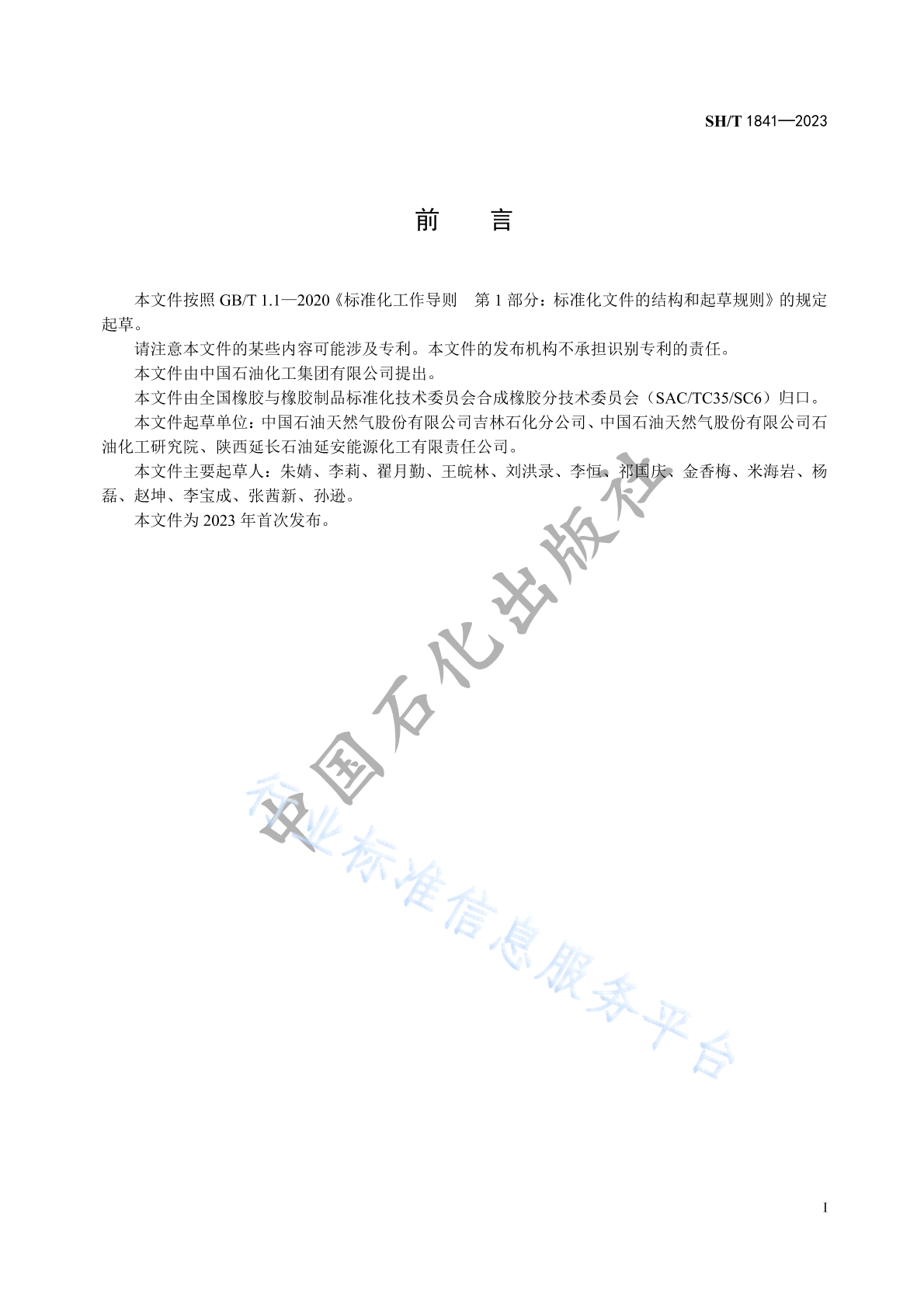 SH/T 1841—2023

前 言

本文件按照GB/T 1.1—2020《标准化工作导则 第1部分：标准化文件的结构和起草规则》的规定起草。

请注意本文件的某些内容可能涉及专利。本文件的发布机构不承担识别专利的责任。

本文件由中国石油化工集团有限公司提出。

本文件由全国橡胶与橡胶制品标准化技术委员会合成橡胶分技术委员会（SAC/TC35/SC6）归口。

本文件起草单位：中国石油天然气股份有限公司吉林石化分公司、中国石油天然气股份有限公司石油化工研究院、陕西延长石油延安能源化工有限责任公司。

本文件主要起草人：朱婧、李莉、翟月勤、王皖林、刘洪录、李恒、祁国庆、金香梅、米海岩、杨磊、赵坤、李宝成、张茜新、孙逊。

本文件为2023年首次发布。

I

中国石化出版社

行业标准信息服务平台